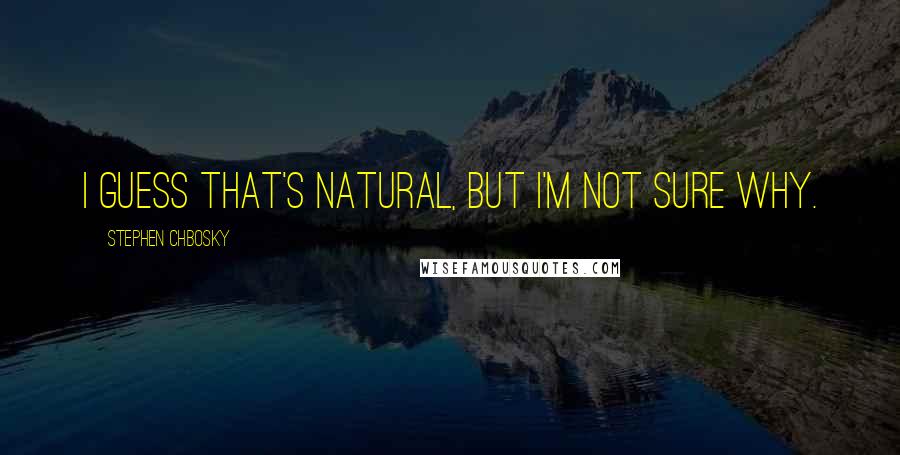 I GUESS THAT'S NATURAL, BUT I'M NOT SURE WHY.

STEPHEN CHBOSKY

WISEFAMOUSQUOTES.COM